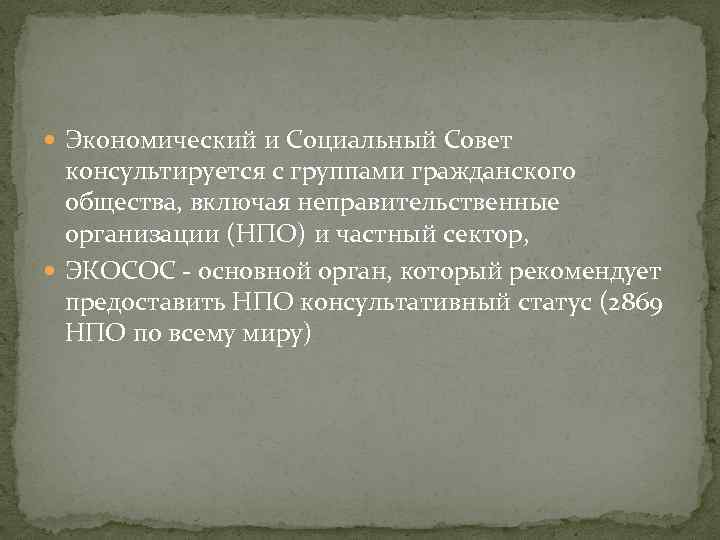 Экономический и Социальный Совет консультируется с группами гражданского общества, включая неправительственные организации (НПО) и частный сектор,

ЭКОСОС - основной орган, который рекомендует предоставить НПО консультативный статус (2869 НПО по всему миру)